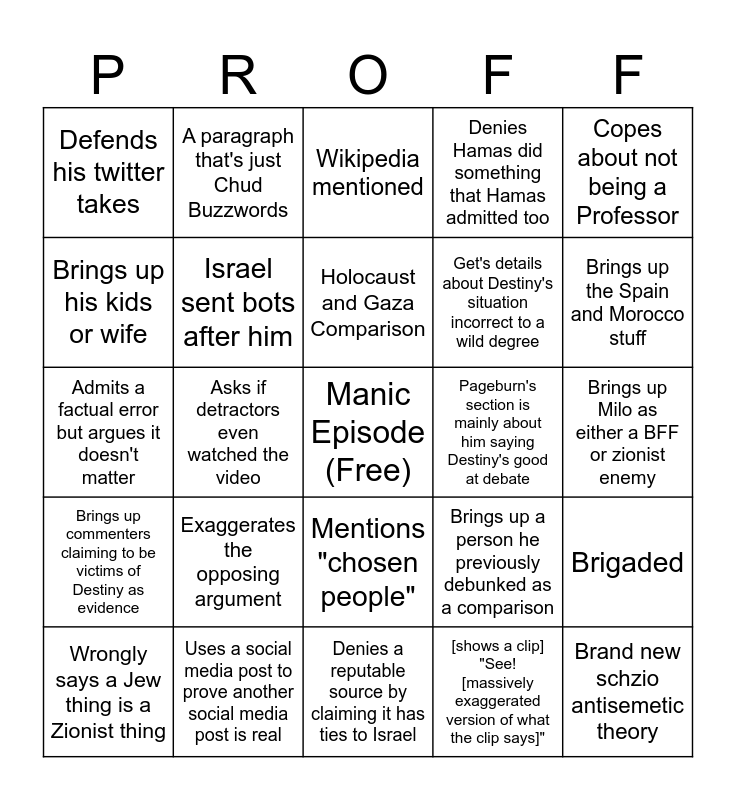 | P | R | O | F | F |
|---|---|---|---|---|
| Defends his twitter takes | A paragraph that's just Chud Buzzwords | Wikipedia mentioned | Denies Hamas did something that Hamas admitted too | Copes about not being a Professor |
| Brings up his kids or wife | Israel sent bots after him | Holocaust and Gaza Comparison | Get's details about Destiny's situation incorrect to a wild degree | Brings up the Spain and Morocco stuff |
| Admits a factual error but argues it doesn't matter | Asks if detractors even watched the video | Manic Episode (Free) | Pageburn's section is mainly about him saying Destiny's good at debate | Brings up Milo as either a BFF or zionist enemy |
| Brings up commenters claiming to be victims of Destiny as evidence | Exaggerates the opposing argument | Mentions "chosen people" | Brings up a person he previously debunked as a comparison | Brigaded |
| Wrongly says a Jew thing is a Zionist thing | Uses a social media post to prove another social media post is real | Denies a reputable source by claiming it has ties to Israel | [shows a clip] "See! [massively exaggerated version of what the clip says]" | Brand new schzio antisemetic theory |